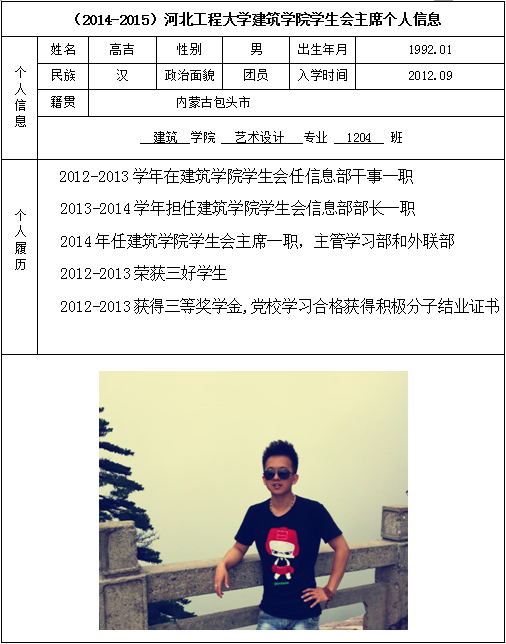 （2014-2015）河北工程大学建筑学院学生会主席个人信息

| 个人信息 | 姓名 | 高吉 | 性别 | 男 | 出生年月 | 1992.01 |
|---|---|---|---|---|---|---|
| | 民族 | 汉 | 政治面貌 | 团员 | 入学时间 | 2012.09 |
| | 籍贯 | 内蒙古包头市 | | | | |
| | 建筑 学院 艺术设计 专业 1204 班 | | | | | |

个人履历

2012-2013 学年在建筑学院学生会任信息部干事一职

2013-2014 学年担任建筑学院学生会信息部部长一职

2014 年任建筑学院学生会主席一职，主管学习部和外联部

2012-2013 荣获三好学生

2012-2013 获得三等奖学金，党校学习合格获得积极分子结业证书